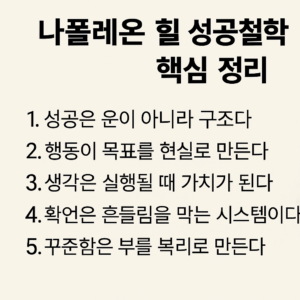 나폴레온 힐 성공철학
핵심 정리

1. 성공은 운이 아니라 구조다
2. 행동이 목표를 현실로 만든다
3. 생각은 실행될 때 가치가 된다
4. 확언은 흔들림을 막는 시스템이다
5. 꾸준함은 부를 복리로 만든다